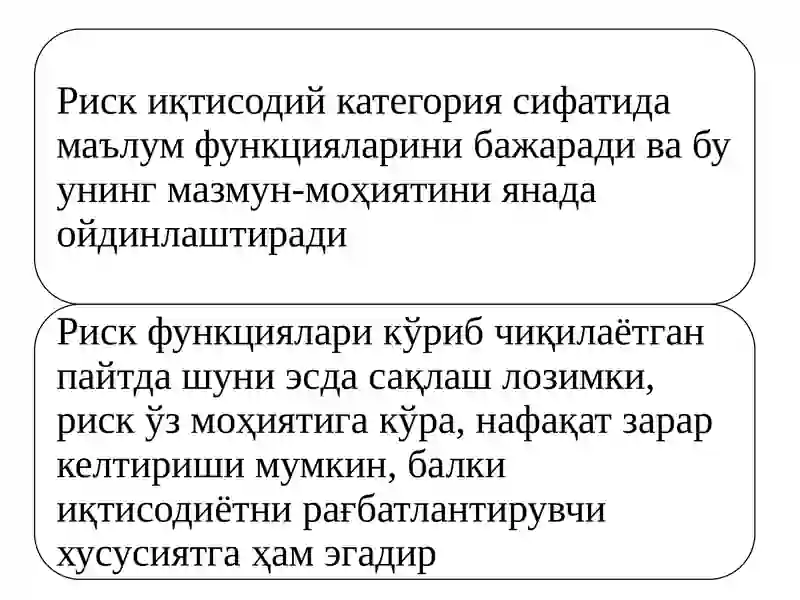 Риск иқтисодий категория сифатида маълум функцияларини бажаради ва бу унинг мазмун-моҳиятини янада ойдинлаштиради

Риск функциялари кўриб чиқилаётган пайтда шуни эсда сақлаш лозимки, риск ўз моҳиятига кўра, нафақат зарар келтириши мумкин, балки иқтисодиётни рағбатлантирувчи хусусиятга ҳам эгадир